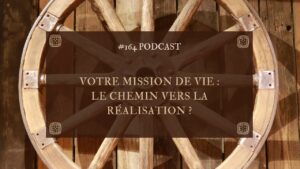 #164 PODCAST

VOTRE MISSION DE VIE : LE CHEMIN VERS LA RÉALISATION ?